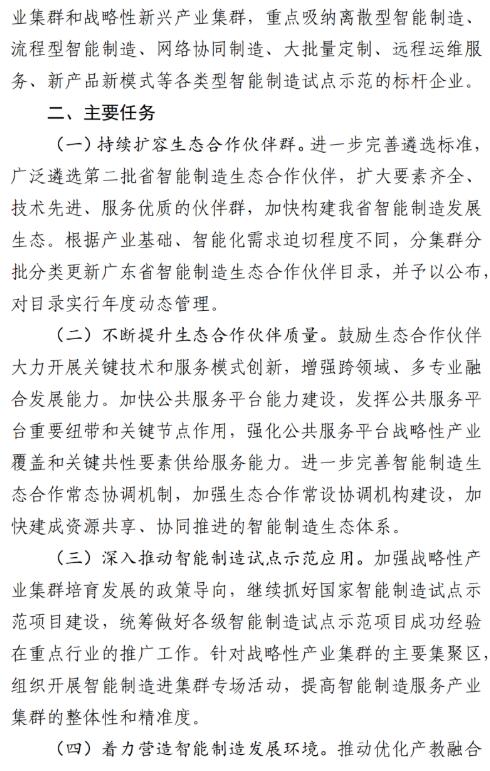 业集群和战略性新兴产业集群，重点吸纳离散型智能制造、流程型智能制造、网络协同制造、大批量定制、远程运维服务、新产品新模式等各类型智能制造试点示范的标杆企业。

二、主要任务

（一）持续扩容生态合作伙伴群。进一步完善遴选标准，广泛遴选第二批省智能制造生态合作伙伴，扩大要素齐全、技术先进、服务优质的伙伴群，加快构建我省智能制造发展生态。根据产业基础、智能化需求迫切程度不同，分集群分批分类更新广东省智能制造生态合作伙伴目录，并予以公布，对目录实行年度动态管理。

（二）不断提升生态合作伙伴质量。鼓励生态合作伙伴大力开展关键技术和服务模式创新，增强跨领域、多专业融合发展能力。加快公共服务平台能力建设，发挥公共服务平台重要纽带和关键节点作用，强化公共服务平台战略性产业覆盖和关键共性要素供给服务能力。进一步完善智能制造生态合作常态协调机制，加强生态合作常设协调机构建设，加快建成资源共享、协同推进的智能制造生态体系。

（三）深入推动智能制造试点示范应用。加强战略性产业集群培育发展的政策导向，继续抓好国家智能制造试点示范项目建设，统筹做好各级智能制造试点示范项目成功经验在重点行业的推广工作。针对战略性产业集群的主要集聚区，组织开展智能制造进集群专场活动，提高智能制造服务产业集群的整体性和精准度。

（四）着力营造智能制造发展环境。推动优化产教融合